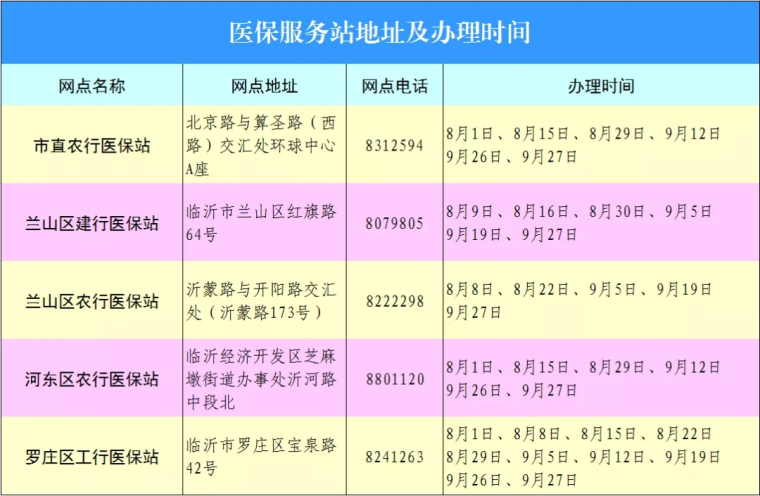 医保服务站地址及办理时间

| 网点名称 | 网点地址 | 网点电话 | 办理时间 |
|---|---|---|---|
| 市直农行医保站 | 北京路与算圣路（西路）交汇处环球中心A座 | 8312594 | 8月1日、8月15日、8月29日、9月12日 9月26日、9月27日 |
| 兰山区建行医保站 | 临沂市兰山区红旗路64号 | 8079805 | 8月9日、8月16日、8月30日、9月5日 9月19日、9月27日 |
| 兰山区农行医保站 | 沂蒙路与开阳路交汇处（沂蒙路173号） | 8222298 | 8月8日、8月22日、9月5日、9月19日 9月27日 |
| 河东区农行医保站 | 临沂经济开发区芝麻墩街道办事处沂河路中段北 | 8801120 | 8月1日、8月15日、8月29日、9月12日 9月26日、9月27日 |
| 罗庄区工行医保站 | 临沂市罗庄区宝泉路42号 | 8241263 | 8月1日、8月8日、8月15日、8月22日 8月29日、9月5日、9月12日、9月19日 9月26日、9月27日 |